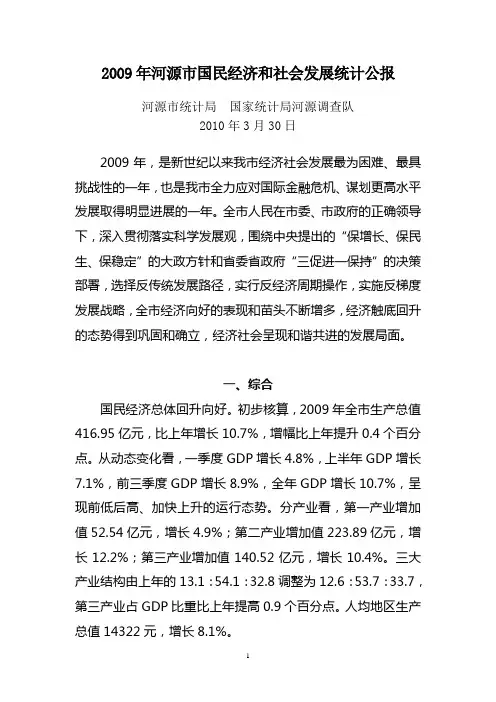 2009 年河源市国民经济和社会发展统计公报

河源市统计局　国家统计局河源调查队
2010 年 3 月 30 日

2009 年，是新世纪以来我市经济社会发展最为困难、最具挑战性的一年，也是我市全力应对国际金融危机、谋划更高水平发展取得明显进展的一年。全市人民在市委、市政府的正确领导下，深入贯彻落实科学发展观，围绕中央提出的“保增长、保民生、保稳定”的大政方针和省委省政府“三促进一保持”的决策部署，选择反传统发展路径，实行反经济周期操作，实施反梯度发展战略，全市经济向好的表现和苗头不断增多，经济触底回升的态势得到巩固和确立，经济社会呈现和谐共进的发展局面。

一、综合

国民经济总体回升向好。初步核算，2009 年全市生产总值 416.95 亿元，比上年增长 10.7%，增幅比上年提升 0.4 个百分点。从动态变化看，一季度 GDP 增长 4.8%，上半年 GDP 增长 7.1%，前三季度 GDP 增长 8.9%，全年 GDP 增长 10.7%，呈现前低后高、加快上升的运行态势。分产业看，第一产业增加值 52.54 亿元，增长 4.9%；第二产业增加值 223.89 亿元，增长 12.2%；第三产业增加值 140.52 亿元，增长 10.4%。三大产业结构由上年的 13.1：54.1：32.8 调整为 12.6：53.7：33.7，第三产业占 GDP 比重比上年提高 0.9 个百分点。人均地区生产总值 14322 元，增长 8.1%。

1